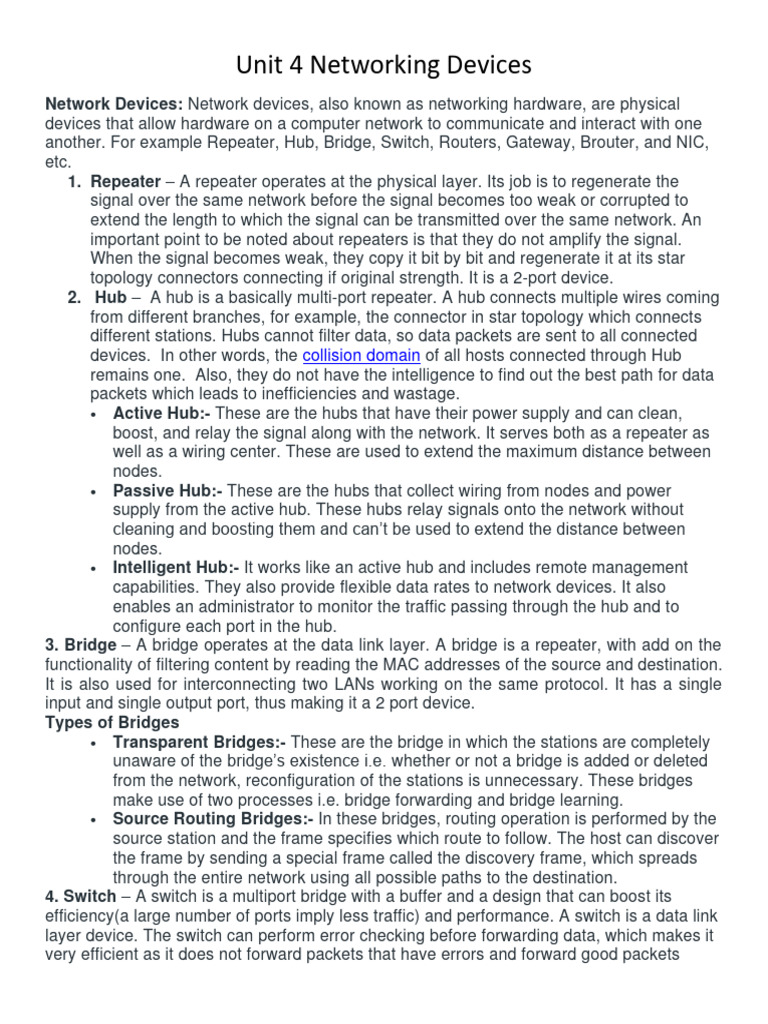 Unit 4 Networking Devices

**Network Devices:** Network devices, also known as networking hardware, are physical devices that allow hardware on a computer network to communicate and interact with one another. For example Repeater, Hub, Bridge, Switch, Routers, Gateway, Brouter, and NIC, etc.

1. **Repeater** – A repeater operates at the physical layer. Its job is to regenerate the signal over the same network before the signal becomes too weak or corrupted to extend the length to which the signal can be transmitted over the same network. An important point to be noted about repeaters is that they do not amplify the signal. When the signal becomes weak, they copy it bit by bit and regenerate it at its star topology connectors connecting if original strength. It is a 2-port device.
2. **Hub** – A hub is a basically multi-port repeater. A hub connects multiple wires coming from different branches, for example, the connector in star topology which connects different stations. Hubs cannot filter data, so data packets are sent to all connected devices. In other words, the collision domain of all hosts connected through Hub remains one. Also, they do not have the intelligence to find out the best path for data packets which leads to inefficiencies and wastage.
 • **Active Hub:-** These are the hubs that have their power supply and can clean, boost, and relay the signal along with the network. It serves both as a repeater as well as a wiring center. These are used to extend the maximum distance between nodes.
 • **Passive Hub:-** These are the hubs that collect wiring from nodes and power supply from the active hub. These hubs relay signals onto the network without cleaning and boosting them and can't be used to extend the distance between nodes.
 • **Intelligent Hub:-** It works like an active hub and includes remote management capabilities. They also provide flexible data rates to network devices. It also enables an administrator to monitor the traffic passing through the hub and to configure each port in the hub.

**3. Bridge** – A bridge operates at the data link layer. A bridge is a repeater, with add on the functionality of filtering content by reading the MAC addresses of the source and destination. It is also used for interconnecting two LANs working on the same protocol. It has a single input and single output port, thus making it a 2 port device.

**Types of Bridges**
 • **Transparent Bridges:-** These are the bridge in which the stations are completely unaware of the bridge's existence i.e. whether or not a bridge is added or deleted from the network, reconfiguration of the stations is unnecessary. These bridges make use of two processes i.e. bridge forwarding and bridge learning.
 • **Source Routing Bridges:-** In these bridges, routing operation is performed by the source station and the frame specifies which route to follow. The host can discover the frame by sending a special frame called the discovery frame, which spreads through the entire network using all possible paths to the destination.

**4. Switch** – A switch is a multiport bridge with a buffer and a design that can boost its efficiency(a large number of ports imply less traffic) and performance. A switch is a data link layer device. The switch can perform error checking before forwarding data, which makes it very efficient as it does not forward packets that have errors and forward good packets